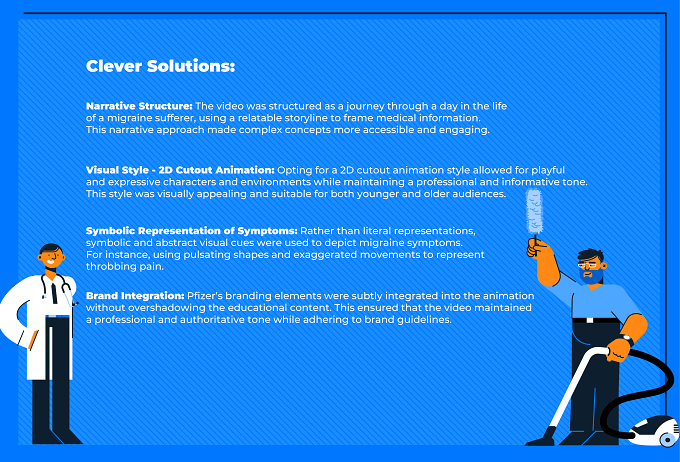 Clever Solutions:

Narrative Structure: The video was structured as a journey through a day in the life of a migraine sufferer, using a relatable storyline to frame medical information. This narrative approach made complex concepts more accessible and engaging.

Visual Style - 2D Cutout Animation: Opting for a 2D cutout animation style allowed for playful and expressive characters and environments while maintaining a professional and informative tone. This style was visually appealing and suitable for both younger and older audiences.

Symbolic Representation of Symptoms: Rather than literal representations, symbolic and abstract visual cues were used to depict migraine symptoms. For instance, using pulsating shapes and exaggerated movements to represent throbbing pain.

Brand Integration: Pfizer's branding elements were subtly integrated into the animation without overshadowing the educational content. This ensured that the video maintained a professional and authoritative tone while adhering to brand guidelines.